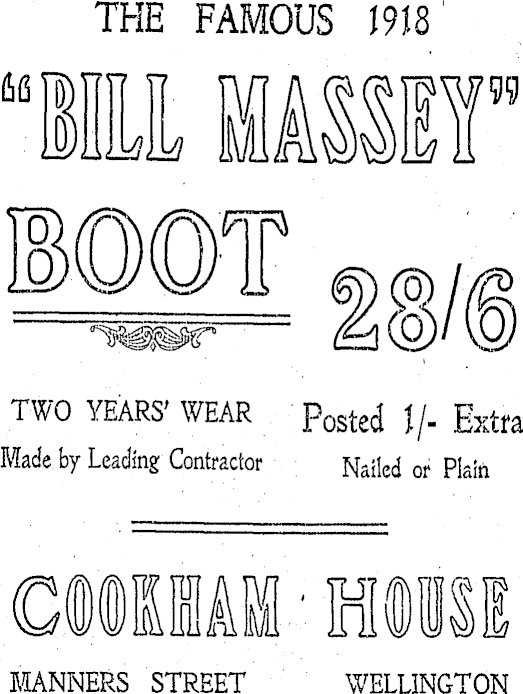 THE FAMOUS 1918

"BILL MASSEY"

BOOT

28/6

TWO YEARS' WEAR
Made by Leading Contractor

Posted 1/- Extra
Nailed or Plain

COOKHAM HOUSE

MANNERS STREET WELLINGTON